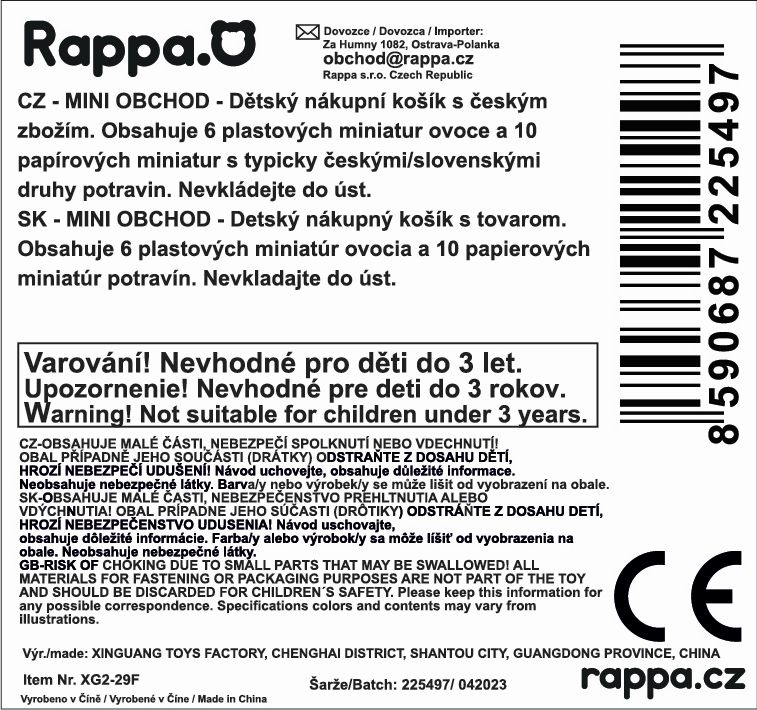 Rappa.

Dovozce / Dovozca / Importer:
Za Humny 1082, Ostrava-Polanka
obchod@rappa.cz
Rappa s.r.o. Czech Republic

CZ - MINI OBCHOD - Dětský nákupní košík s českým zbožím. Obsahuje 6 plastových miniatur ovoce a 10 papírových miniatur s typicky českými/slovenskými druhy potravin. Nevkládejte do úst.
SK - MINI OBCHOD - Detský nákupný košík s tovarom. Obsahuje 6 plastových miniatúr ovocia a 10 papierových miniatúr potravín. Nevkladajte do úst.

8 590687 225497

Varování! Nevhodné pro děti do 3 let.
Upozornenie! Nevhodné pre deti do 3 rokov.
Warning! Not suitable for children under 3 years.

CZ-OBSAHUJE MALÉ ČÁSTI, NEBEZPEČÍ SPOLKNUTÍ NEBO VDECHNUTÍ! OBAL PŘÍPADNĚ JEHO SOUČÁSTI (DRÁTKY) ODSTRAŇTE Z DOSAHU DĚTÍ, HROZÍ NEBEZPEČÍ UDUŠENÍ! Návod uchovejte, obsahuje důležité informace. Neobsahuje nebezpečné látky. Barva/y nebo výrobek/y se může lišit od vyobrazení na obale.
SK-OBSAHUJE MALÉ ČASTI, NEBEZPEČENSTVO PREHLTNUTIA ALEBO VDÝCHNUTIA! OBAL PRÍPADNE JEHO SÚČASTI (DRÔTIKY) ODSTRÁŇTE Z DOSAHU DETÍ, HROZÍ NEBEZPEČENSTVO UDUSENIA! Návod uschovajte, obsahuje dôležité informácie. Farba/y alebo výrobok/y sa môže líšiť od vyobrazenia na obale. Neobsahuje nebezpečné látky.
GB-RISK OF CHOKING DUE TO SMALL PARTS THAT MAY BE SWALLOWED! ALL MATERIALS FOR FASTENING OR PACKAGING PURPOSES ARE NOT PART OF THE TOY AND SHOULD BE DISCARDED FOR CHILDREN´S SAFETY. Please keep this information for any possible correspondence. Specifications colors and contents may vary from illustrations.

CE

Výr./made: XINGUANG TOYS FACTORY, CHENGHAI DISTRICT, SHANTOU CITY, GUANGDONG PROVINCE, CHINA
Item Nr. XG2-29F
Šarže/Batch: 225497/ 042023
rappa.cz
Vyrobeno v Číně / Vyrobené v Číne / Made in China